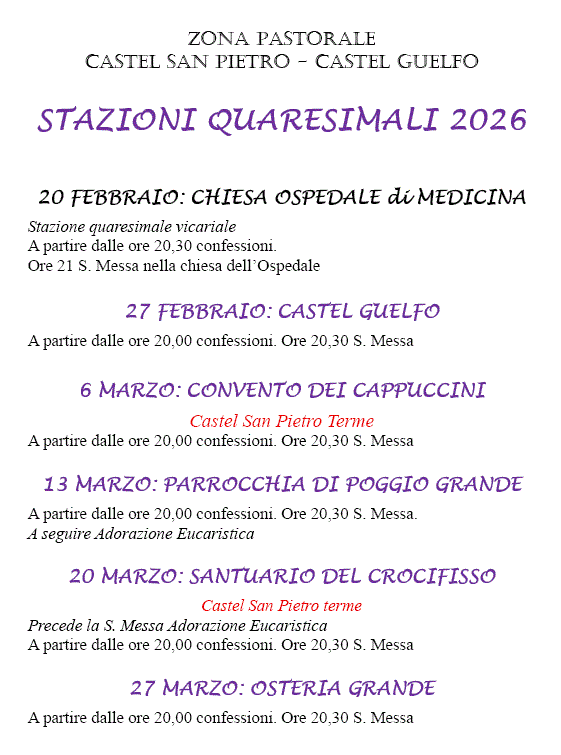 ZONA PASTORALE
CASTEL SAN PIETRO – CASTEL GUELFO

STAZIONI QUARESIMALI 2026

20 FEBBRAIO: CHIESA OSPEDALE di MEDICINA

Stazione quaresimale vicariale
A partire dalle ore 20,30 confessioni.
Ore 21 S. Messa nella chiesa dell'Ospedale

27 FEBBRAIO: CASTEL GUELFO

A partire dalle ore 20,00 confessioni. Ore 20,30 S. Messa

6 MARZO: CONVENTO DEI CAPPUCCINI

Castel San Pietro Terme
A partire dalle ore 20,00 confessioni. Ore 20,30 S. Messa

13 MARZO: PARROCCHIA DI POGGIO GRANDE

A partire dalle ore 20,00 confessioni. Ore 20,30 S. Messa.
A seguire Adorazione Eucaristica

20 MARZO: SANTUARIO DEL CROCIFISSO

Castel San Pietro terme
Precede la S. Messa Adorazione Eucaristica
A partire dalle ore 20,00 confessioni. Ore 20,30 S. Messa

27 MARZO: OSTERIA GRANDE

A partire dalle ore 20,00 confessioni. Ore 20,30 S. Messa